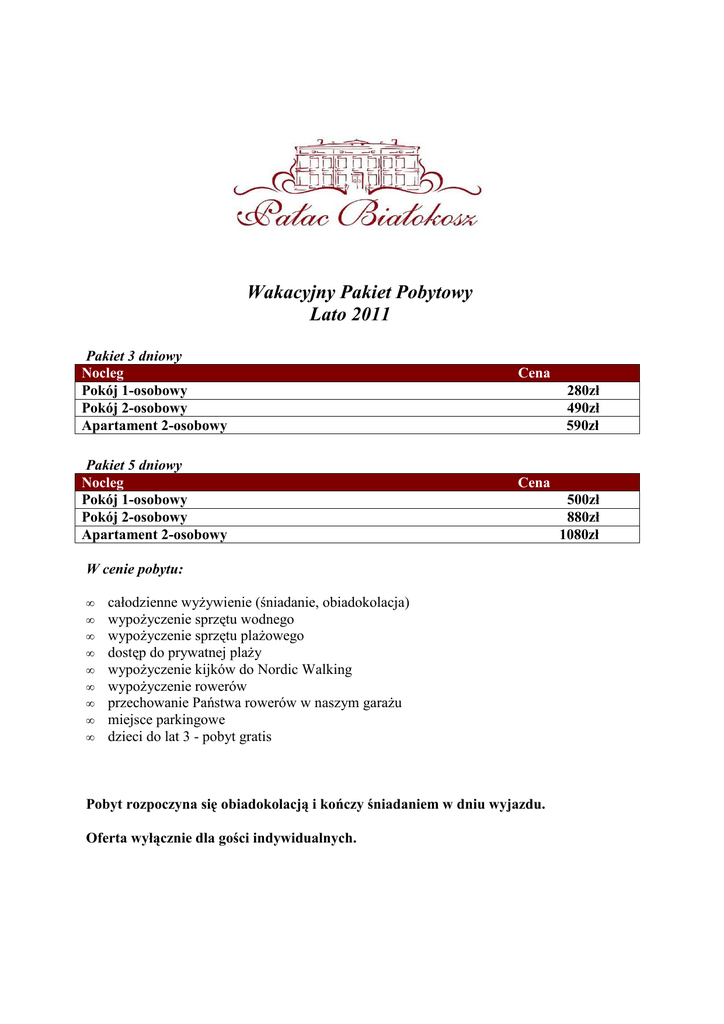 Pałac Białokosz

Wakacyjny Pakiet Pobytowy
Lato 2011

Pakiet 3 dniowy

| Nocleg | Cena |
|---|---|
| Pokój 1-osobowy | 280zł |
| Pokój 2-osobowy | 490zł |
| Apartament 2-osobowy | 590zł |

Pakiet 5 dniowy

| Nocleg | Cena |
|---|---|
| Pokój 1-osobowy | 500zł |
| Pokój 2-osobowy | 880zł |
| Apartament 2-osobowy | 1080zł |

W cenie pobytu:

∞ całodzienne wyżywienie (śniadanie, obiadokolacja)
∞ wypożyczenie sprzętu wodnego
∞ wypożyczenie sprzętu plażowego
∞ dostęp do prywatnej plaży
∞ wypożyczenie kijków do Nordic Walking
∞ wypożyczenie rowerów
∞ przechowanie Państwa rowerów w naszym garażu
∞ miejsce parkingowe
∞ dzieci do lat 3 - pobyt gratis

Pobyt rozpoczyna się obiadokolacją i kończy śniadaniem w dniu wyjazdu.

Oferta wyłącznie dla gości indywidualnych.